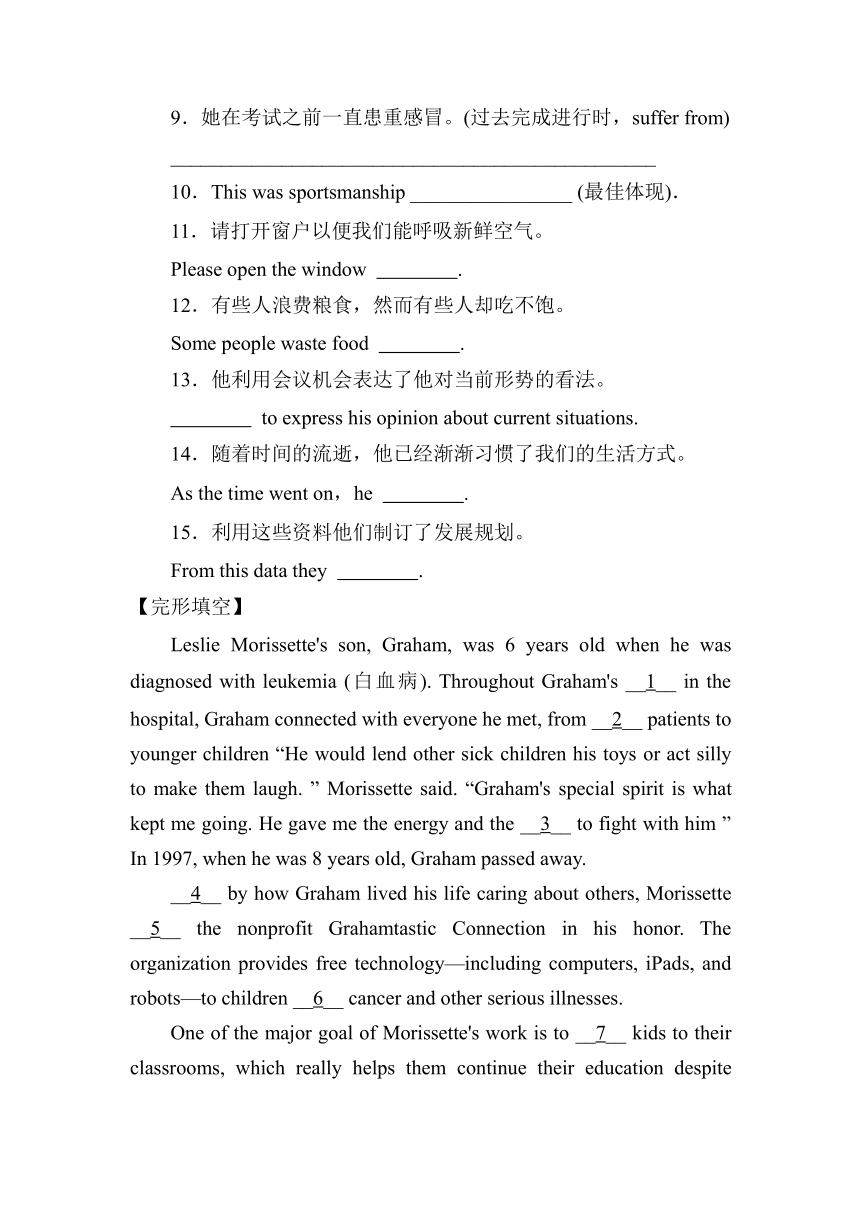 9．她在考试之前一直患重感冒。(过去完成进行时，suffer from)

________________________________________________

10．This was sportsmanship ________________ (最佳体现)．

11．请打开窗户以便我们能呼吸新鲜空气。

Please open the window ________.

12．有些人浪费粮食，然而有些人却吃不饱。

Some people waste food ________.

13．他利用会议机会表达了他对当前形势的看法。

________ to express his opinion about current situations.

14．随着时间的流逝，他已经渐渐习惯了我们的生活方式。

As the time went on，he ________.

15．利用这些资料他们制订了发展规划。

From this data they ________.

【完形填空】

Leslie Morissette's son, Graham, was 6 years old when he was diagnosed with leukemia (白血病). Throughout Graham's __1__ in the hospital, Graham connected with everyone he met, from __2__ patients to younger children “He would lend other sick children his toys or act silly to make them laugh. ” Morissette said. “Graham's special spirit is what kept me going. He gave me the energy and the __3__ to fight with him ” In 1997, when he was 8 years old, Graham passed away.

__4__ by how Graham lived his life caring about others, Morissette __5__ the nonprofit Grahamtastic Connection in his honor. The organization provides free technology—including computers, iPads, and robots—to children __6__ cancer and other serious illnesses.

One of the major goal of Morissette's work is to __7__ kids to their classrooms, which really helps them continue their education despite